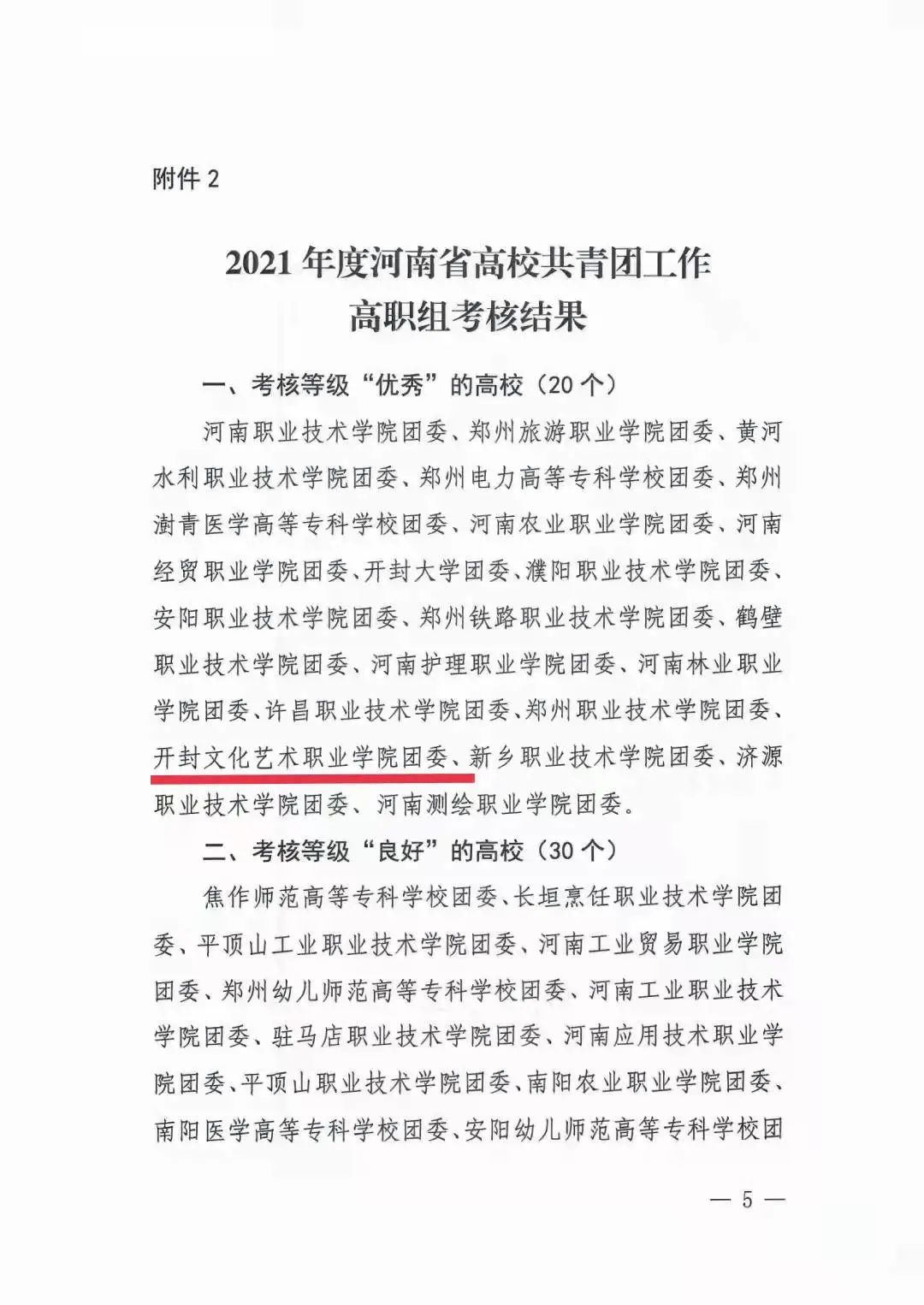 附件 2

2021 年度河南省高校共青团工作
高职组考核结果

一、考核等级“优秀”的高校（20 个）

河南职业技术学院团委、郑州旅游职业学院团委、黄河水利职业技术学院团委、郑州电力高等专科学校团委、郑州澍青医学高等专科学校团委、河南农业职业学院团委、河南经贸职业学院团委、开封大学团委、濮阳职业技术学院团委、安阳职业技术学院团委、郑州铁路职业技术学院团委、鹤壁职业技术学院团委、河南护理职业学院团委、河南林业职业学院团委、许昌职业技术学院团委、郑州职业技术学院团委、开封文化艺术职业学院团委、新乡职业技术学院团委、济源职业技术学院团委、河南测绘职业学院团委。

二、考核等级“良好”的高校（30 个）

焦作师范高等专科学校团委、长垣烹饪职业技术学院团委、平顶山工业职业技术学院团委、河南工业贸易职业学院团委、郑州幼儿师范高等专科学校团委、河南工业职业技术学院团委、驻马店职业技术学院团委、河南应用技术职业学院团委、平顶山职业技术学院团委、南阳农业职业学院团委、南阳医学高等专科学校团委、安阳幼儿师范高等专科学校团

— 5 —